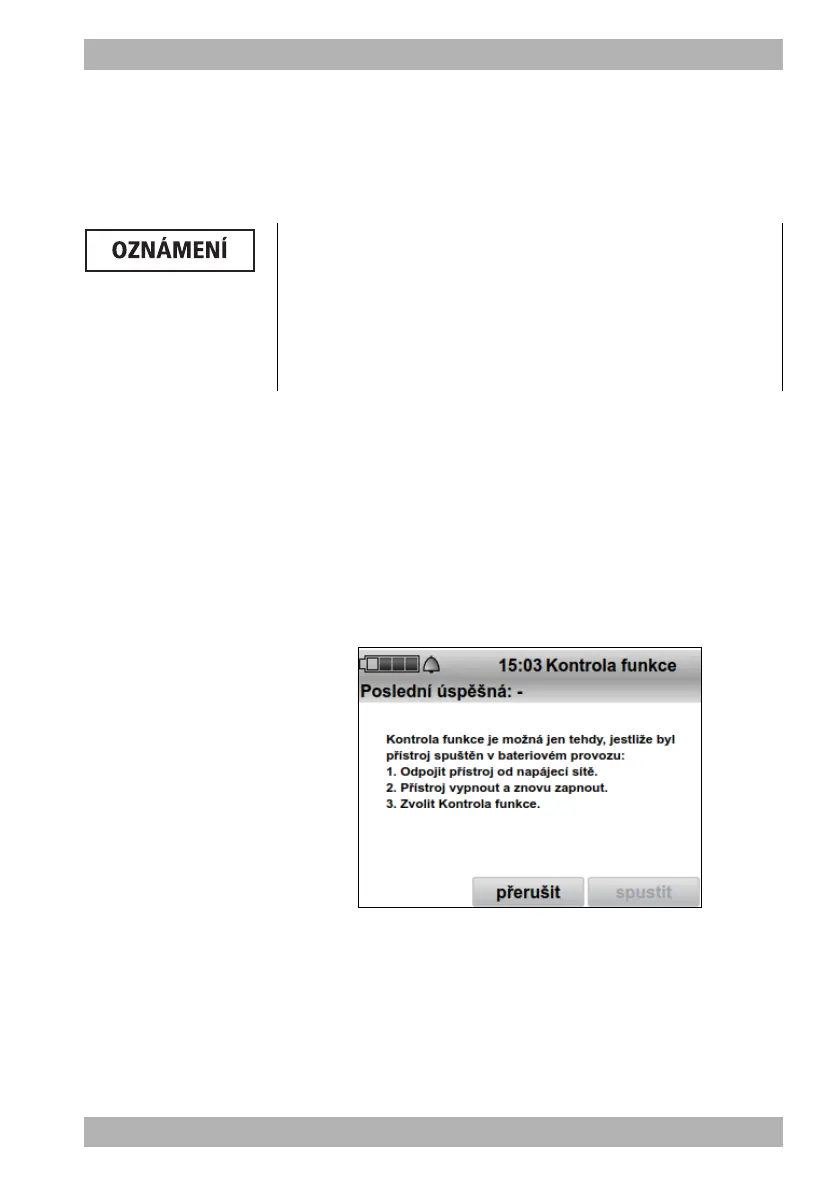 OZNÁMENÍ

15:03 Kontrola funkce

Poslední úspěšná: -

Kontrola funkce je možná jen tehdy, jestliže byl přístroj spuštěn v bateriovém provozu:
1. Odpojit přístroj od napájecí sítě.
2. Přístroj vypnout a znovu zapnout.
3. Zvolit Kontrola funkce.

přerušit

spustit